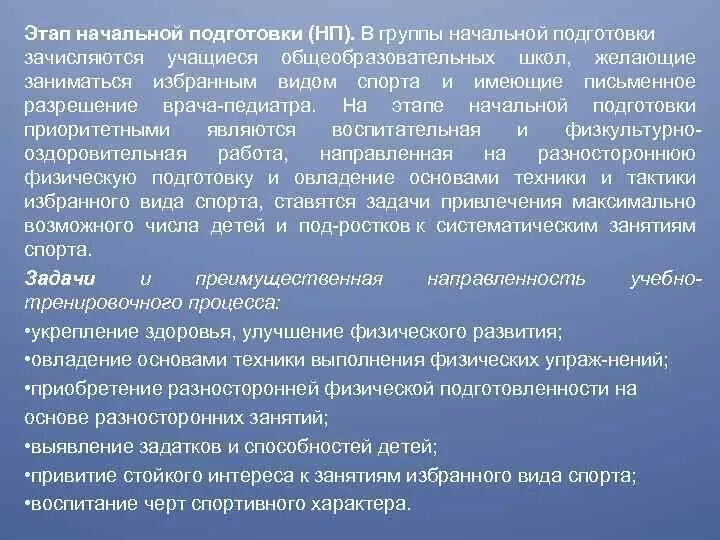 Этап начальной подготовки (НП). В группы начальной подготовки зачисляются учащиеся общеобразовательных школ, желающие заниматься избранным видом спорта и имеющие письменное разрешение врача-педиатра. На этапе начальной подготовки приоритетными являются воспитательная и физкультурно-оздоровительная работа, направленная на разностороннюю физическую подготовку и овладение основами техники и тактики избранного вида спорта, ставятся задачи привлечения максимально возможного числа детей и под-ростков к систематическим занятиям спорта.

Задачи и преимущественная направленность учебно-тренировочного процесса:

•укрепление здоровья, улучшение физического развития;

•овладение основами техники выполнения физических упраж-нений;

•приобретение разносторонней физической подготовленности на основе разносторонних занятий;

•выявление задатков и способностей детей;

•привитие стойкого интереса к занятиям избранного вида спорта;

•воспитание черт спортивного характера.